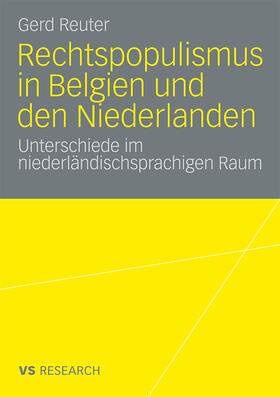 Gerd Reuter

Rechtspopulismus in Belgien und den Niederlanden

Unterschiede im niederländischsprachigen Raum

VS RESEARCH